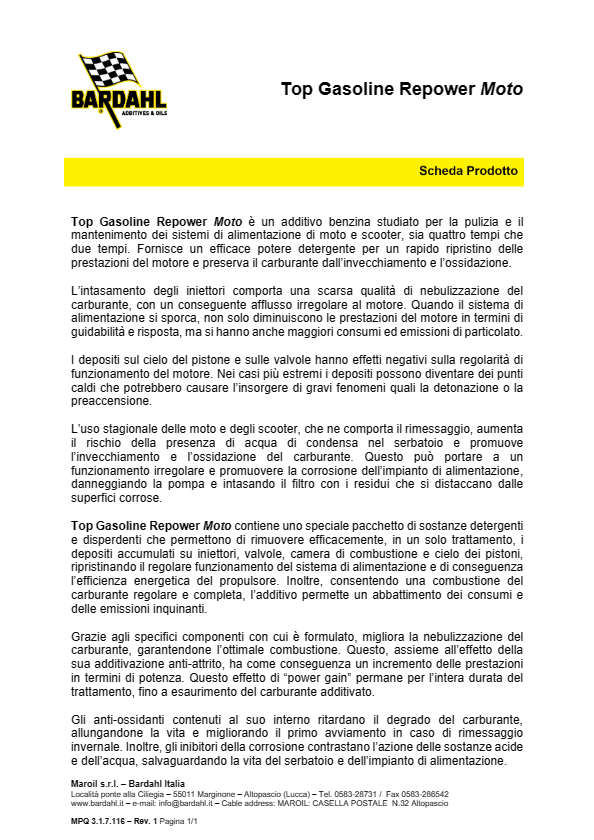 BARDAHL
ADDITIVES & OILS

Top Gasoline Repower Moto

Scheda Prodotto

Top Gasoline Repower Moto è un additivo benzina studiato per la pulizia e il mantenimento dei sistemi di alimentazione di moto e scooter, sia quattro tempi che due tempi. Fornisce un efficace potere detergente per un rapido ripristino delle prestazioni del motore e preserva il carburante dall'invecchiamento e l'ossidazione.

L'intasamento degli iniettori comporta una scarsa qualità di nebulizzazione del carburante, con un conseguente afflusso irregolare al motore. Quando il sistema di alimentazione si sporca, non solo diminuiscono le prestazioni del motore in termini di guidabilità e risposta, ma si hanno anche maggiori consumi ed emissioni di particolato.

I depositi sul cielo del pistone e sulle valvole hanno effetti negativi sulla regolarità di funzionamento del motore. Nei casi più estremi i depositi possono diventare dei punti caldi che potrebbero causare l'insorgere di gravi fenomeni quali la detonazione o la preaccensione.

L'uso stagionale delle moto e degli scooter, che ne comporta il rimessaggio, aumenta il rischio della presenza di acqua di condensa nel serbatoio e promuove l'invecchiamento e l'ossidazione del carburante. Questo può portare a un funzionamento irregolare e promuovere la corrosione dell'impianto di alimentazione, danneggiando la pompa e intasando il filtro con i residui che si distaccano dalle superfici corrose.

Top Gasoline Repower Moto contiene uno speciale pacchetto di sostanze detergenti e disperdenti che permettono di rimuovere efficacemente, in un solo trattamento, i depositi accumulati su iniettori, valvole, camera di combustione e cielo dei pistoni, ripristinando il regolare funzionamento del sistema di alimentazione e di conseguenza l'efficienza energetica del propulsore. Inoltre, consentendo una combustione del carburante regolare e completa, l'additivo permette un abbattimento dei consumi e delle emissioni inquinanti.

Grazie agli specifici componenti con cui è formulato, migliora la nebulizzazione del carburante, garantendone l'ottimale combustione. Questo, assieme all'effetto della sua additivazione anti-attrito, ha come conseguenza un incremento delle prestazioni in termini di potenza. Questo effetto di "power gain" permane per l'intera durata del trattamento, fino a esaurimento del carburante additivato.

Gli anti-ossidanti contenuti al suo interno ritardano il degrado del carburante, allungandone la vita e migliorando il primo avviamento in caso di rimessaggio invernale. Inoltre, gli inibitori della corrosione contrastano l'azione delle sostanze acide e dell'acqua, salvaguardando la vita del serbatoio e dell'impianto di alimentazione.

Maroil s.r.l. – Bardahl Italia
Località ponte alla Ciliegia – 55011 Marginone – Altopascio (Lucca) – Tel. 0583-28731 / Fax 0583-286542
www.bardahl.it – e-mail: info@bardahl.it – Cable address: MAROIL: CASELLA POSTALE N.32 Altopascio

MPQ 3.1.7.116 – Rev. 1 Pagina 1/1